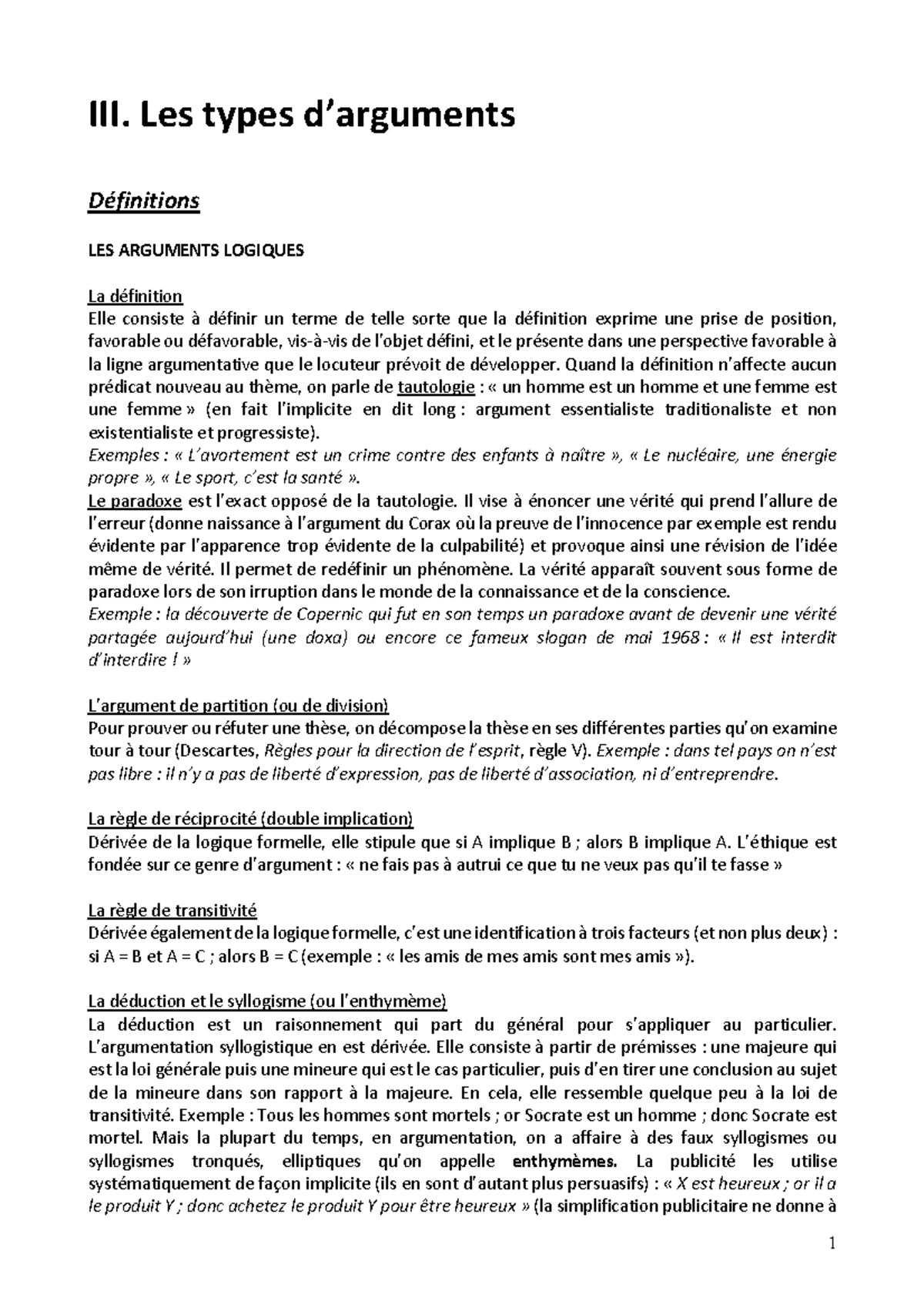 III. Les types d'arguments

Définitions

LES ARGUMENTS LOGIQUES

La définition
Elle consiste à définir un terme de telle sorte que la définition exprime une prise de position, favorable ou défavorable, vis-à-vis de l'objet défini, et le présente dans une perspective favorable à la ligne argumentative que le locuteur prévoit de développer. Quand la définition n'affecte aucun prédicat nouveau au thème, on parle de tautologie : « un homme est un homme et une femme est une femme » (en fait l'implicite en dit long : argument essentialiste traditionaliste et non existentialiste et progressiste).
Exemples : « L'avortement est un crime contre des enfants à naître », « Le nucléaire, une énergie propre », « Le sport, c'est la santé ».
Le paradoxe est l'exact opposé de la tautologie. Il vise à énoncer une vérité qui prend l'allure de l'erreur (donne naissance à l'argument du Corax où la preuve de l'innocence par exemple est rendu évidente par l'apparence trop évidente de la culpabilité) et provoque ainsi une révision de l'idée même de vérité. Il permet de redéfinir un phénomène. La vérité apparaît souvent sous forme de paradoxe lors de son irruption dans le monde de la connaissance et de la conscience.
Exemple : la découverte de Copernic qui fut en son temps un paradoxe avant de devenir une vérité partagée aujourd'hui (une doxa) ou encore ce fameux slogan de mai 1968 : « Il est interdit d'interdire ! »

L'argument de partition (ou de division)
Pour prouver ou réfuter une thèse, on décompose la thèse en ses différentes parties qu'on examine tour à tour (Descartes, Règles pour la direction de l'esprit, règle V). Exemple : dans tel pays on n'est pas libre : il n'y a pas de liberté d'expression, pas de liberté d'association, ni d'entreprendre.

La règle de réciprocité (double implication)
Dérivée de la logique formelle, elle stipule que si A implique B ; alors B implique A. L'éthique est fondée sur ce genre d'argument : « ne fais pas à autrui ce que tu ne veux pas qu'il te fasse »

La règle de transitivité
Dérivée également de la logique formelle, c'est une identification à trois facteurs (et non plus deux) : si A = B et A = C ; alors B = C (exemple : « les amis de mes amis sont mes amis »).

La déduction et le syllogisme (ou l'enthymème)
La déduction est un raisonnement qui part du général pour s'appliquer au particulier. L'argumentation syllogistique en est dérivée. Elle consiste à partir de prémisses : une majeure qui est la loi générale puis une mineure qui est le cas particulier, puis d'en tirer une conclusion au sujet de la mineure dans son rapport à la majeure. En cela, elle ressemble quelque peu à la loi de transitivité. Exemple : Tous les hommes sont mortels ; or Socrate est un homme ; donc Socrate est mortel. Mais la plupart du temps, en argumentation, on a affaire à des faux syllogismes ou syllogismes tronqués, elliptiques qu'on appelle enthymèmes. La publicité les utilise systématiquement de façon implicite (ils en sont d'autant plus persuasifs) : « X est heureux ; or il a le produit Y ; donc achetez le produit Y pour être heureux » (la simplification publicitaire ne donne à

1